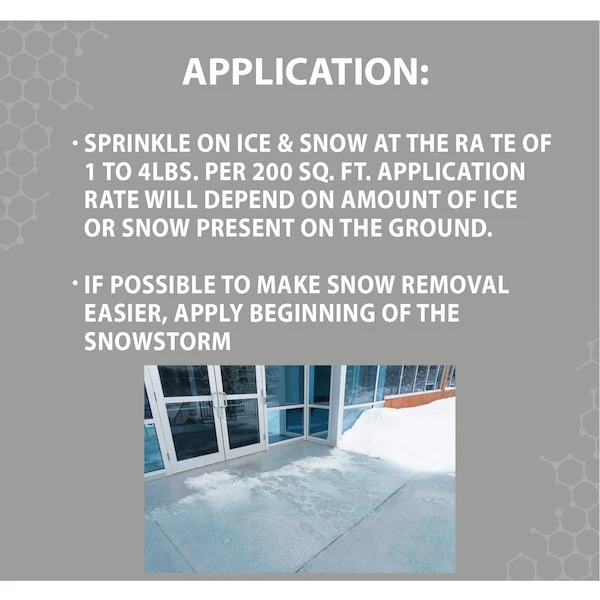 APPLICATION:

· SPRINKLE ON ICE & SNOW AT THE RA TE OF 1 TO 4LBS. PER 200 SQ. FT. APPLICATION RATE WILL DEPEND ON AMOUNT OF ICE OR SNOW PRESENT ON THE GROUND.

· IF POSSIBLE TO MAKE SNOW REMOVAL EASIER, APPLY BEGINNING OF THE SNOWSTORM